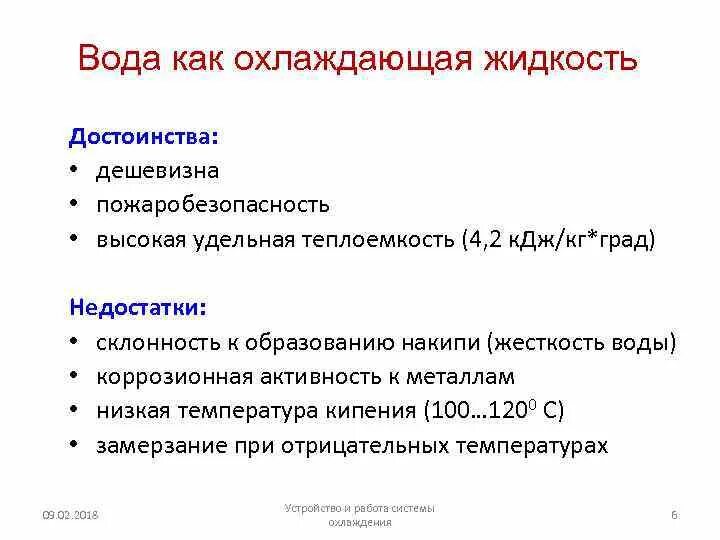 Вода как охлаждающая жидкость

Достоинства:
• дешевизна
• пожаробезопасность
• высокая удельная теплоемкость (4,2 кДж/кг*град)

Недостатки:
• склонность к образованию накипи (жесткость воды)
• коррозионная активность к металлам
• низкая температура кипения (100…$120^0$ С)
• замерзание при отрицательных температурах

09.02.2018

Устройство и работа системы охлаждения

6